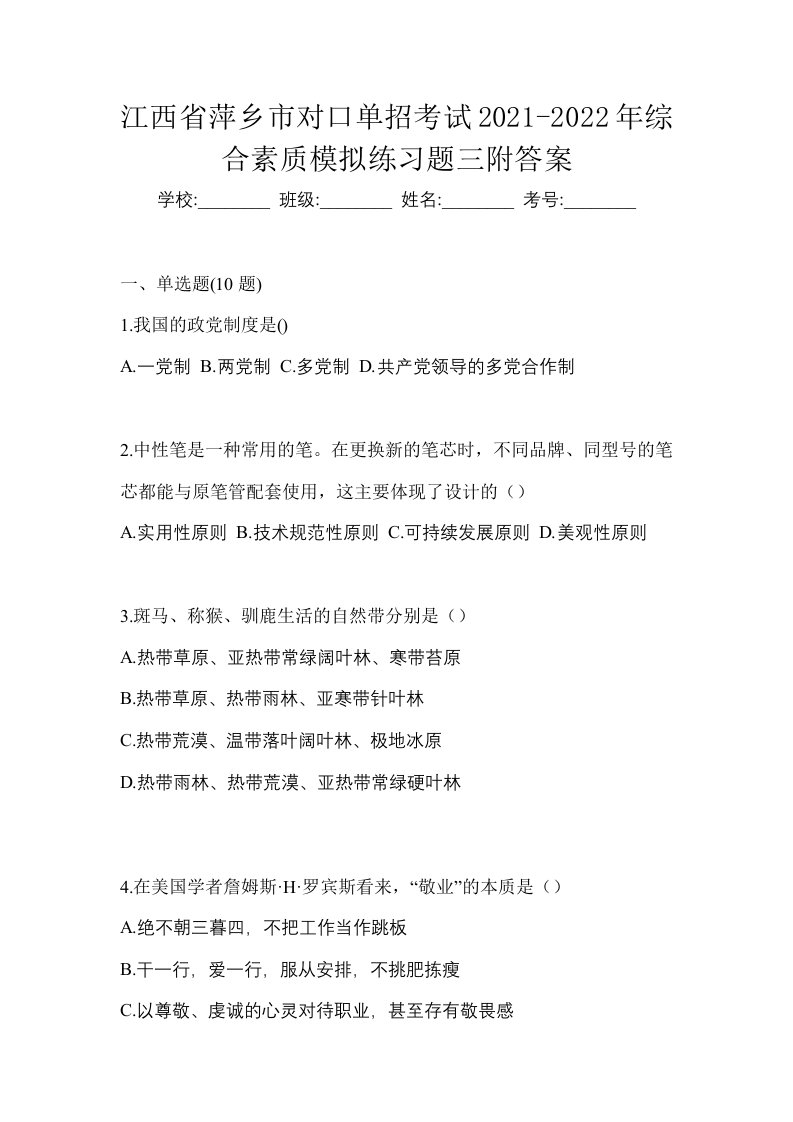 江西省萍乡市对口单招考试2021-2022年综合素质模拟练习题三附答案

学校:________ 班级:________ 姓名:________ 考号:________

一、单选题(10 题)

1.我国的政党制度是()

A.一党制 B.两党制 C.多党制 D.共产党领导的多党合作制

2.中性笔是一种常用的笔。在更换新的笔芯时，不同品牌、同型号的笔芯都能与原笔管配套使用，这主要体现了设计的（）

A.实用性原则 B.技术规范性原则 C.可持续发展原则 D.美观性原则

3.斑马、称猴、驯鹿生活的自然带分别是（）

A.热带草原、亚热带常绿阔叶林、寒带苔原

B.热带草原、热带雨林、亚寒带针叶林

C.热带荒漠、温带落叶阔叶林、极地冰原

D.热带雨林、热带荒漠、亚热带常绿硬叶林

4.在美国学者詹姆斯·H·罗宾斯看来，“敬业”的本质是（）

A.绝不朝三暮四，不把工作当作跳板

B.干一行，爱一行，服从安排，不挑肥拣瘦

C.以尊敬、虔诚的心灵对待职业，甚至存有敬畏感